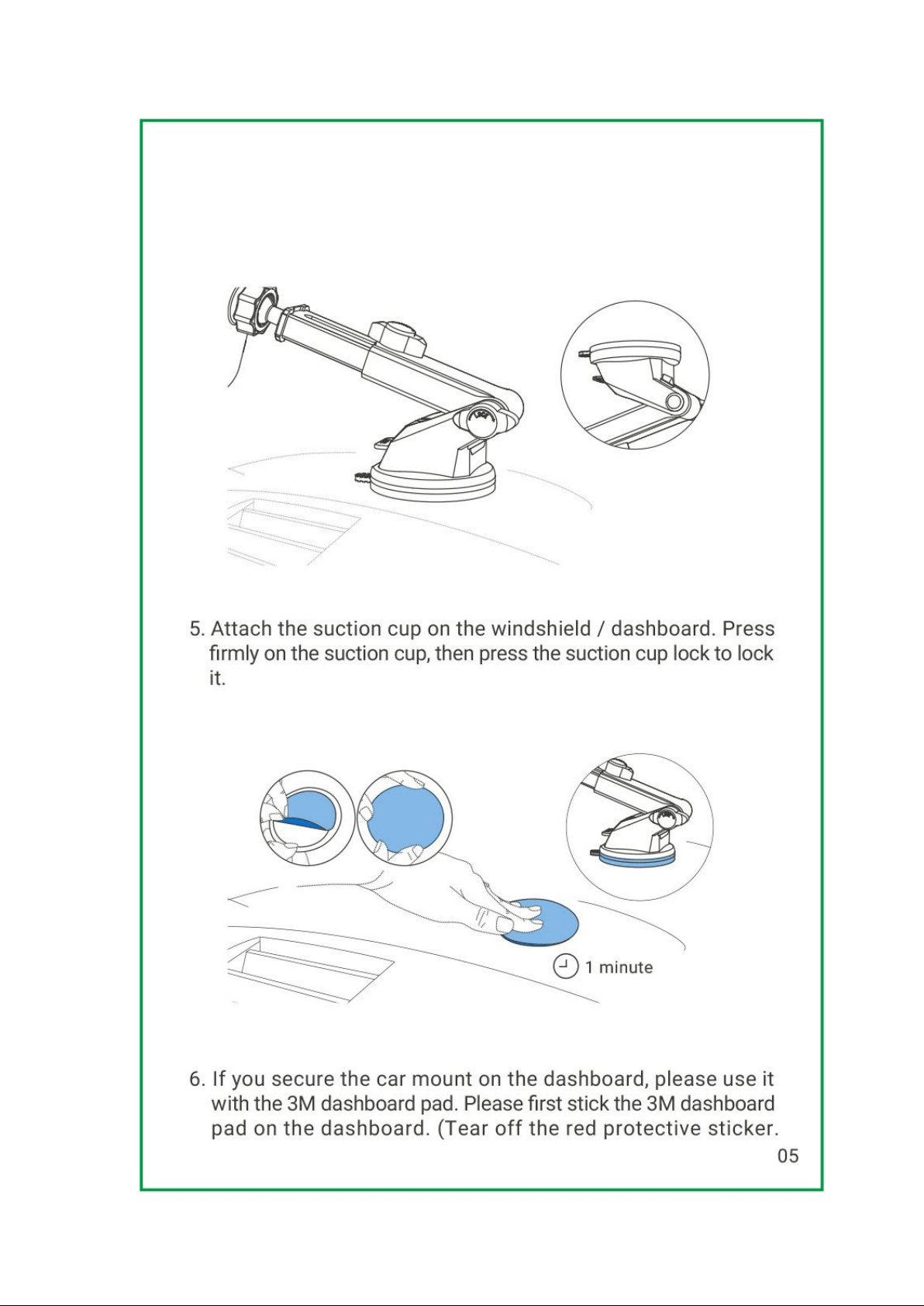 5. Attach the suction cup on the windshield / dashboard. Press firmly on the suction cup, then press the suction cup lock to lock it.

1 minute

6. If you secure the car mount on the dashboard, please use it with the 3M dashboard pad. Please first stick the 3M dashboard pad on the dashboard. (Tear off the red protective sticker.

05